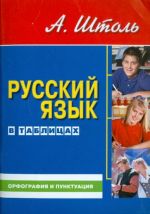 А. Штоль

РУССКИЙ ЯЗЫК

В ТАБЛИЦАХ

ОРФОГРАФИЯ И ПУНКТУАЦИЯ